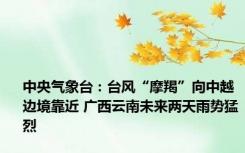 中央气象台：台风“摩羯”向中越边境靠近 广西云南未来两天雨势猛烈